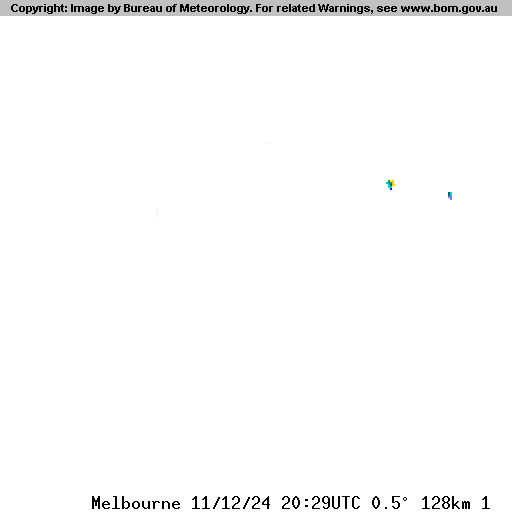 Copyright: Image by Bureau of Meteorology. For related Warnings, see www.bom.gov.au

Melbourne 11/12/24 20:29UTC 0.5° 128km 1